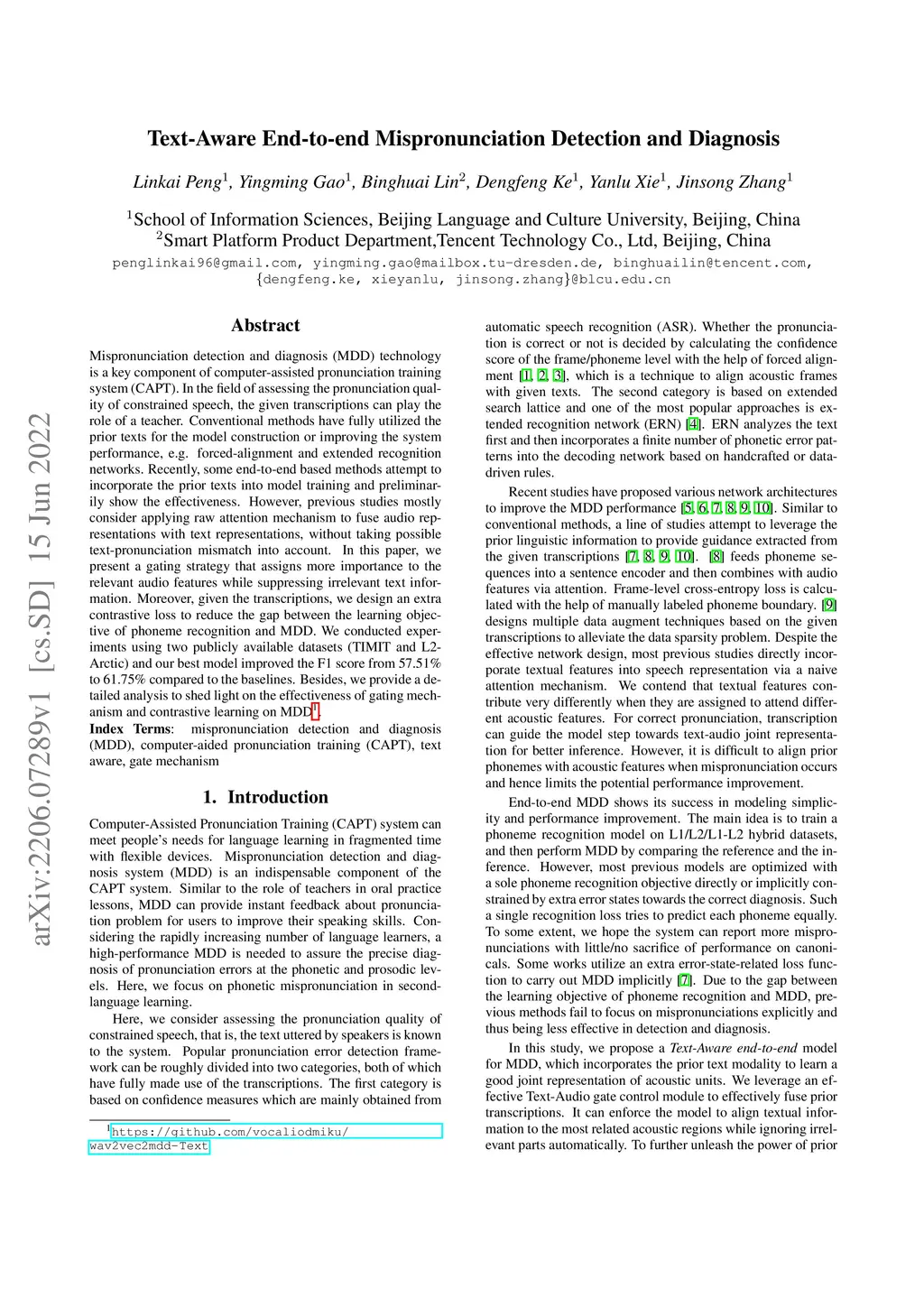 Text-Aware End-to-end Mispronunciation Detection and Diagnosis

Linkai Peng$^1$, Yingming Gao$^1$, Binghuai Lin$^2$, Dengfeng Ke$^1$, Yanlu Xie$^1$, Jinsong Zhang$^1$

$^1$School of Information Sciences, Beijing Language and Culture University, Beijing, China
$^2$Smart Platform Product Department,Tencent Technology Co., Ltd, Beijing, China

penglinkai96@gmail.com, yingming.gao@mailbox.tu-dresden.de, binghuailin@tencent.com, {dengfeng.ke, xieyanlu, jinsong.zhang}@blcu.edu.cn

arXiv:2206.07289v1 [cs.SD] 15 Jun 2022

Abstract

Mispronunciation detection and diagnosis (MDD) technology is a key component of computer-assisted pronunciation training system (CAPT). In the field of assessing the pronunciation quality of constrained speech, the given transcriptions can play the role of a teacher. Conventional methods have fully utilized the prior texts for the model construction or improving the system performance, e.g. forced-alignment and extended recognition networks. Recently, some end-to-end based methods attempt to incorporate the prior texts into model training and preliminarily show the effectiveness. However, previous studies mostly consider applying raw attention mechanism to fuse audio representations with text representations, without taking possible text-pronunciation mismatch into account. In this paper, we present a gating strategy that assigns more importance to the relevant audio features while suppressing irrelevant text information. Moreover, given the transcriptions, we design an extra contrastive loss to reduce the gap between the learning objective of phoneme recognition and MDD. We conducted experiments using two publicly available datasets (TIMIT and L2-Arctic) and our best model improved the F1 score from 57.51% to 61.75% compared to the baselines. Besides, we provide a detailed analysis to shed light on the effectiveness of gating mechanism and contrastive learning on MDD$^1$.
Index Terms: mispronunciation detection and diagnosis (MDD), computer-aided pronunciation training (CAPT), text aware, gate mechanism

1. Introduction

Computer-Assisted Pronunciation Training (CAPT) system can meet people's needs for language learning in fragmented time with flexible devices. Mispronunciation detection and diagnosis system (MDD) is an indispensable component of the CAPT system. Similar to the role of teachers in oral practice lessons, MDD can provide instant feedback about pronunciation problem for users to improve their speaking skills. Considering the rapidly increasing number of language learners, a high-performance MDD is needed to assure the precise diagnosis of pronunciation errors at the phonetic and prosodic levels. Here, we focus on phonetic mispronunciation in second-language learning.

Here, we consider assessing the pronunciation quality of constrained speech, that is, the text uttered by speakers is known to the system. Popular pronunciation error detection framework can be roughly divided into two categories, both of which have fully made use of the transcriptions. The first category is based on confidence measures which are mainly obtained from

$^1$https://github.com/vocaliodmiku/wav2vec2mdd-Text

automatic speech recognition (ASR). Whether the pronunciation is correct or not is decided by calculating the confidence score of the frame/phoneme level with the help of forced alignment [1, 2, 3], which is a technique to align acoustic frames with given texts. The second category is based on extended search lattice and one of the most popular approaches is extended recognition network (ERN) [4]. ERN analyzes the text first and then incorporates a finite number of phonetic error patterns into the decoding network based on handcrafted or data-driven rules.

Recent studies have proposed various network architectures to improve the MDD performance [5, 6, 7, 8, 9, 10]. Similar to conventional methods, a line of studies attempt to leverage the prior linguistic information to provide guidance extracted from the given transcriptions [7, 8, 9, 10]. [8] feeds phoneme sequences into a sentence encoder and then combines with audio features via attention. Frame-level cross-entropy loss is calculated with the help of manually labeled phoneme boundary. [9] designs multiple data augment techniques based on the given transcriptions to alleviate the data sparsity problem. Despite the effective network design, most previous studies directly incorporate textual features into speech representation via a naive attention mechanism. We contend that textual features contribute very differently when they are assigned to attend different acoustic features. For correct pronunciation, transcription can guide the model step towards text-audio joint representation for better inference. However, it is difficult to align prior phonemes with acoustic features when mispronunciation occurs and hence limits the potential performance improvement.

End-to-end MDD shows its success in modeling simplicity and performance improvement. The main idea is to train a phoneme recognition model on L1/L2/L1-L2 hybrid datasets, and then perform MDD by comparing the reference and the inference. However, most previous models are optimized with a sole phoneme recognition objective directly or implicitly constrained by extra error states towards the correct diagnosis. Such a single recognition loss tries to predict each phoneme equally. To some extent, we hope the system can report more mispronunciations with little/no sacrifice of performance on canonicals. Some works utilize an extra error-state-related loss function to carry out MDD implicitly [7]. Due to the gap between the learning objective of phoneme recognition and MDD, previous methods fail to focus on mispronunciations explicitly and thus being less effective in detection and diagnosis.

In this study, we propose a Text-Aware end-to-end model for MDD, which incorporates the prior text modality to learn a good joint representation of acoustic units. We leverage an effective Text-Audio gate control module to effectively fuse prior transcriptions. It can enforce the model to align textual information to the most related acoustic regions while ignoring irrelevant parts automatically. To further unleash the power of prior